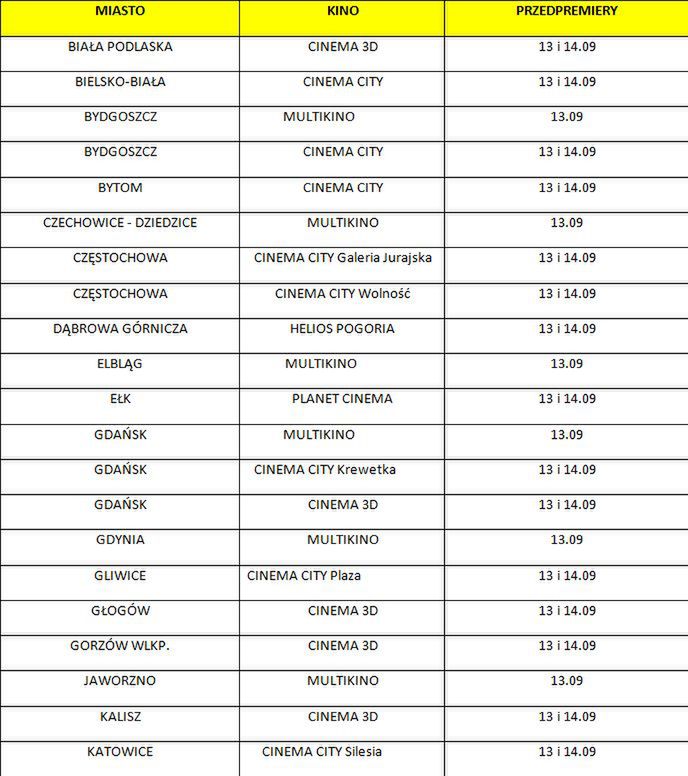 | MIASTO | KINO | PRZEDPREMIERY |
|---|---|---|
| BIAŁA PODLASKA | CINEMA 3D | 13 i 14.09 |
| BIELSKO-BIAŁA | CINEMA CITY | 13 i 14.09 |
| BYDGOSZCZ | MULTIKINO | 13.09 |
| BYDGOSZCZ | CINEMA CITY | 13 i 14.09 |
| BYTOM | CINEMA CITY | 13 i 14.09 |
| CZECHOWICE - DZIEDZICE | MULTIKINO | 13.09 |
| CZĘSTOCHOWA | CINEMA CITY Galeria Jurajska | 13 i 14.09 |
| CZĘSTOCHOWA | CINEMA CITY Wolność | 13 i 14.09 |
| DĄBROWA GÓRNICZA | HELIOS POGORIA | 13 i 14.09 |
| ELBLĄG | MULTIKINO | 13.09 |
| EŁK | PLANET CINEMA | 13 i 14.09 |
| GDAŃSK | MULTIKINO | 13.09 |
| GDAŃSK | CINEMA CITY Krewetka | 13 i 14.09 |
| GDAŃSK | CINEMA 3D | 13 i 14.09 |
| GDYNIA | MULTIKINO | 13.09 |
| GLIWICE | CINEMA CITY Plaza | 13 i 14.09 |
| GŁOGÓW | CINEMA 3D | 13 i 14.09 |
| GORZÓW WLKP. | CINEMA 3D | 13 i 14.09 |
| JAWORZNO | MULTIKINO | 13.09 |
| KALISZ | CINEMA 3D | 13 i 14.09 |
| KATOWICE | CINEMA CITY Silesia | 13 i 14.09 |